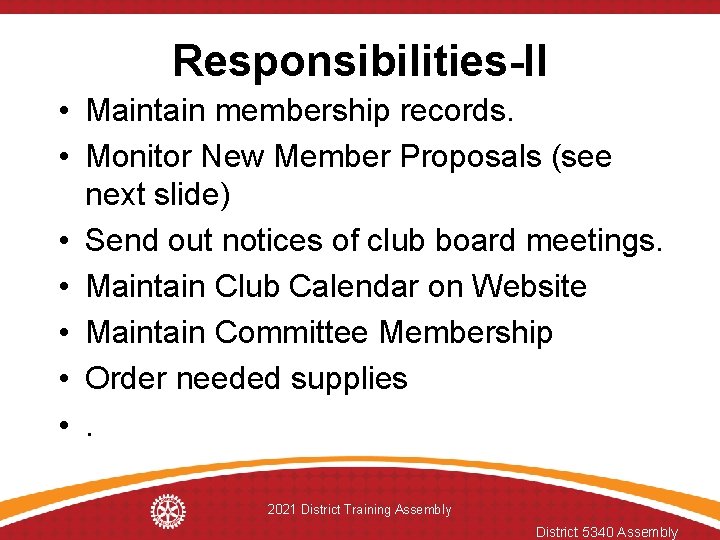 Responsibilities-II

• Maintain membership records.
• Monitor New Member Proposals (see next slide)
• Send out notices of club board meetings.
• Maintain Club Calendar on Website
• Maintain Committee Membership
• Order needed supplies
• .

2021 District Training Assembly

District 5340 Assembly